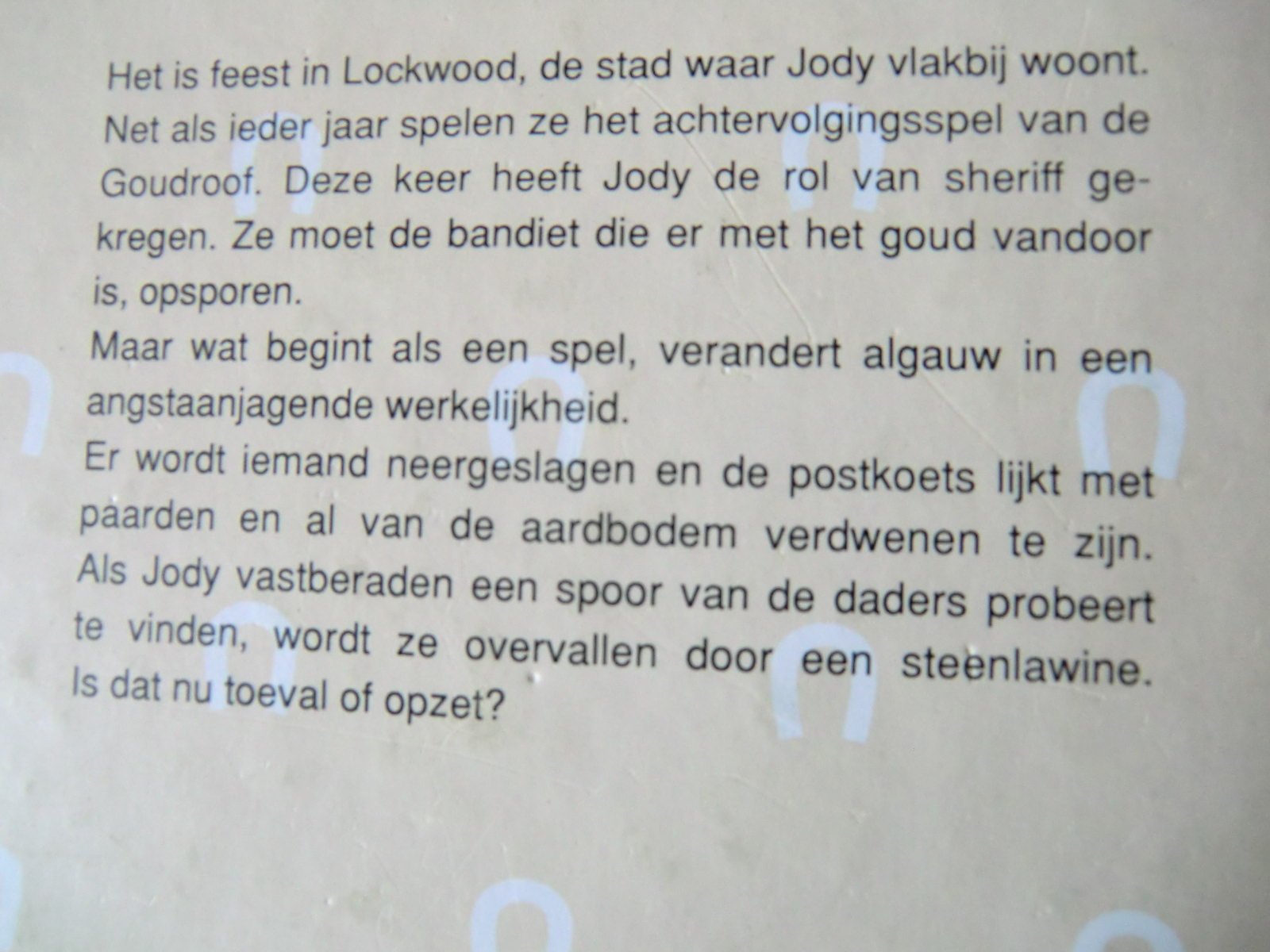 Het is feest in Lockwood, de stad waar Jody vlakbij woont. Net als ieder jaar spelen ze het achtervolgingsspel van de Goudroof. Deze keer heeft Jody de rol van sheriff gekregen. Ze moet de bandiet die er met het goud vandoor is, opsporen.

Maar wat begint als een spel, verandert algauw in een angstaanjagende werkelijkheid.

Er wordt iemand neergeslagen en de postkoets lijkt met paarden en al van de aardbodem verdwenen te zijn. Als Jody vastberaden een spoor van de daders probeert te vinden, wordt ze overvallen door een steenlawine. Is dat nu toeval of opzet?